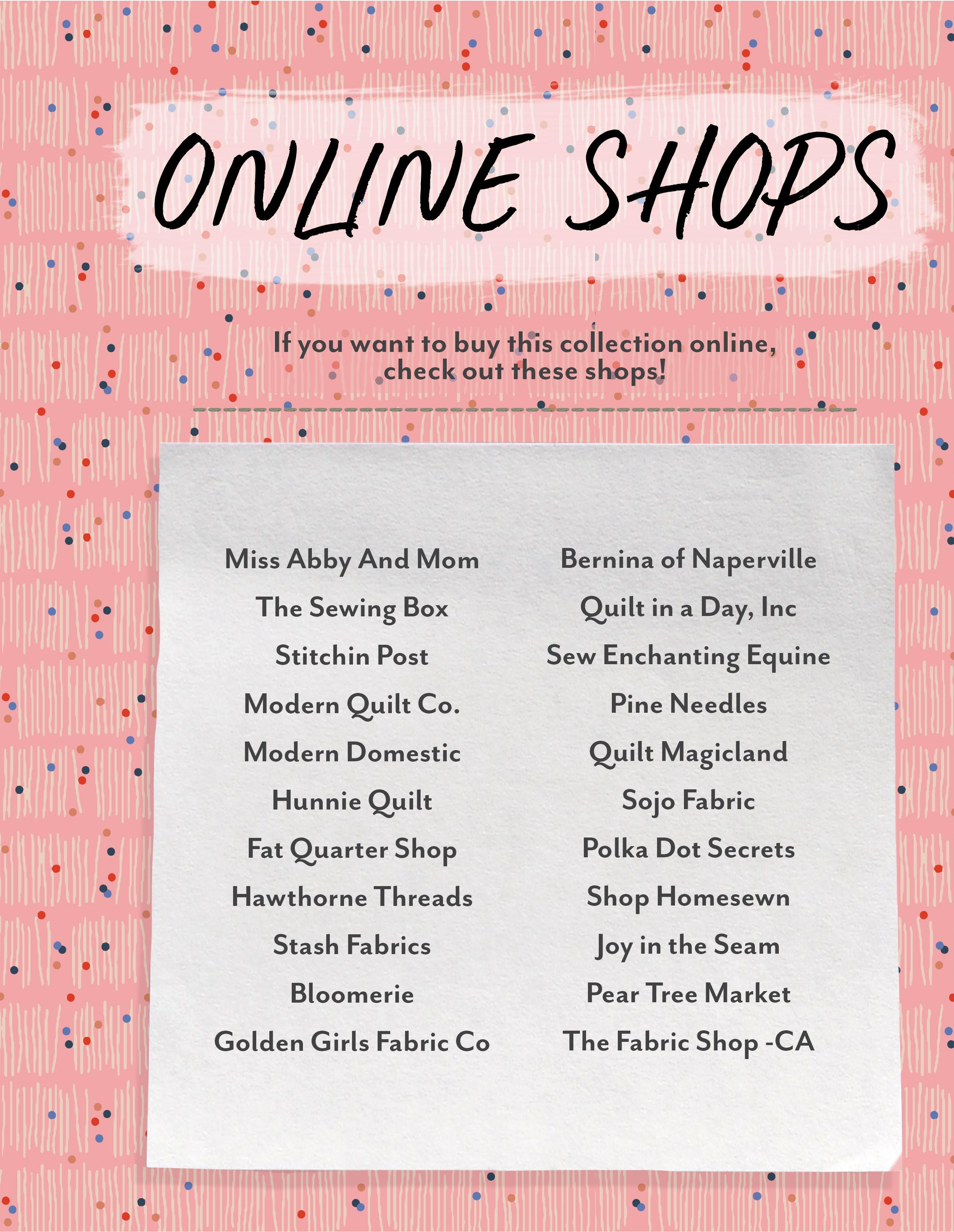 ONLINE SHOPS

If you want to buy this collection online, check out these shops!

Miss Abby And Mom
The Sewing Box
Stitchin Post
Modern Quilt Co.
Modern Domestic
Hunnie Quilt
Fat Quarter Shop
Hawthorne Threads
Stash Fabrics
Bloomerie
Golden Girls Fabric Co

Bernina of Naperville
Quilt in a Day, Inc
Sew Enchanting Equine
Pine Needles
Quilt Magicland
Sojo Fabric
Polka Dot Secrets
Shop Homesewn
Joy in the Seam
Pear Tree Market
The Fabric Shop -CA